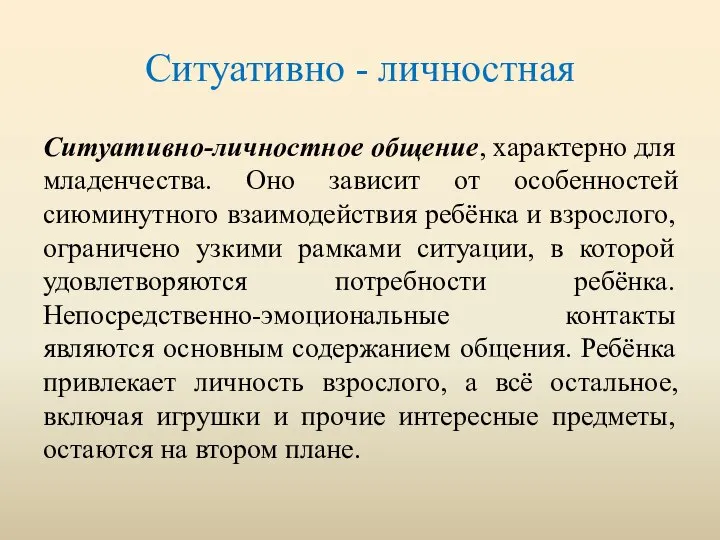 Ситуативно - личностная

Ситуативно-личностное общение, характерно для младенчества. Оно зависит от особенностей сиюминутного взаимодействия ребёнка и взрослого, ограничено узкими рамками ситуации, в которой удовлетворяются потребности ребёнка. Непосредственно-эмоциональные контакты являются основным содержанием общения. Ребёнка привлекает личность взрослого, а всё остальное, включая игрушки и прочие интересные предметы, остаются на втором плане.